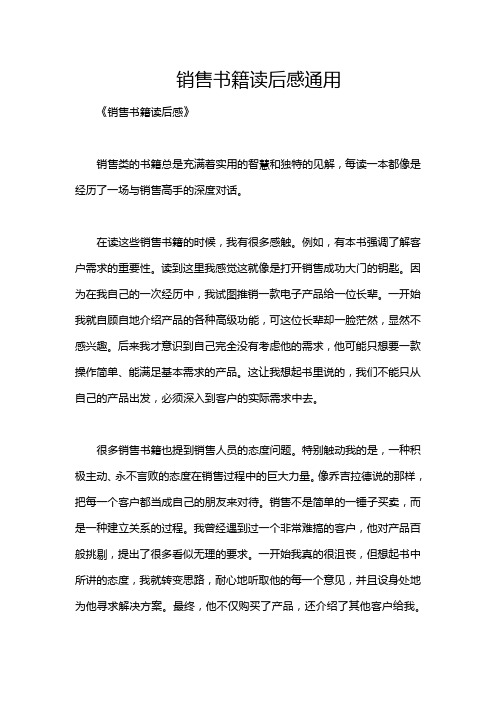 销售书籍读后感通用

《销售书籍读后感》

销售类的书籍总是充满着实用的智慧和独特的见解，每读一本都像是经历了一场与销售高手的深度对话。

在读这些销售书籍的时候，我有很多感触。例如，有本书强调了解客户需求的重要性。读到这里我感觉这就像是打开销售成功大门的钥匙。因为在我自己的一次经历中，我试图推销一款电子产品给一位长辈。一开始我就自顾自地介绍产品的各种高级功能，可这位长辈却一脸茫然，显然不感兴趣。后来我才意识到自己完全没有考虑他的需求，他可能只想要一款操作简单、能满足基本需求的产品。这让我想起书里说的，我们不能只从自己的产品出发，必须深入到客户的实际需求中去。

很多销售书籍也提到销售人员的态度问题。特别触动我的是，一种积极主动、永不言败的态度在销售过程中的巨大力量。像乔吉拉德说的那样，把每一个客户都当成自己的朋友来对待。销售不是简单的一锤子买卖，而是一种建立关系的过程。我曾经遇到过一个非常难搞的客户，他对产品百般挑剔，提出了很多看似无理的要求。一开始我真的很沮丧，但想起书中所讲的态度，我就转变思路，耐心地听取他的每一个意见，并且设身处地为他寻求解决方案。最终，他不仅购买了产品，还介绍了其他客户给我。